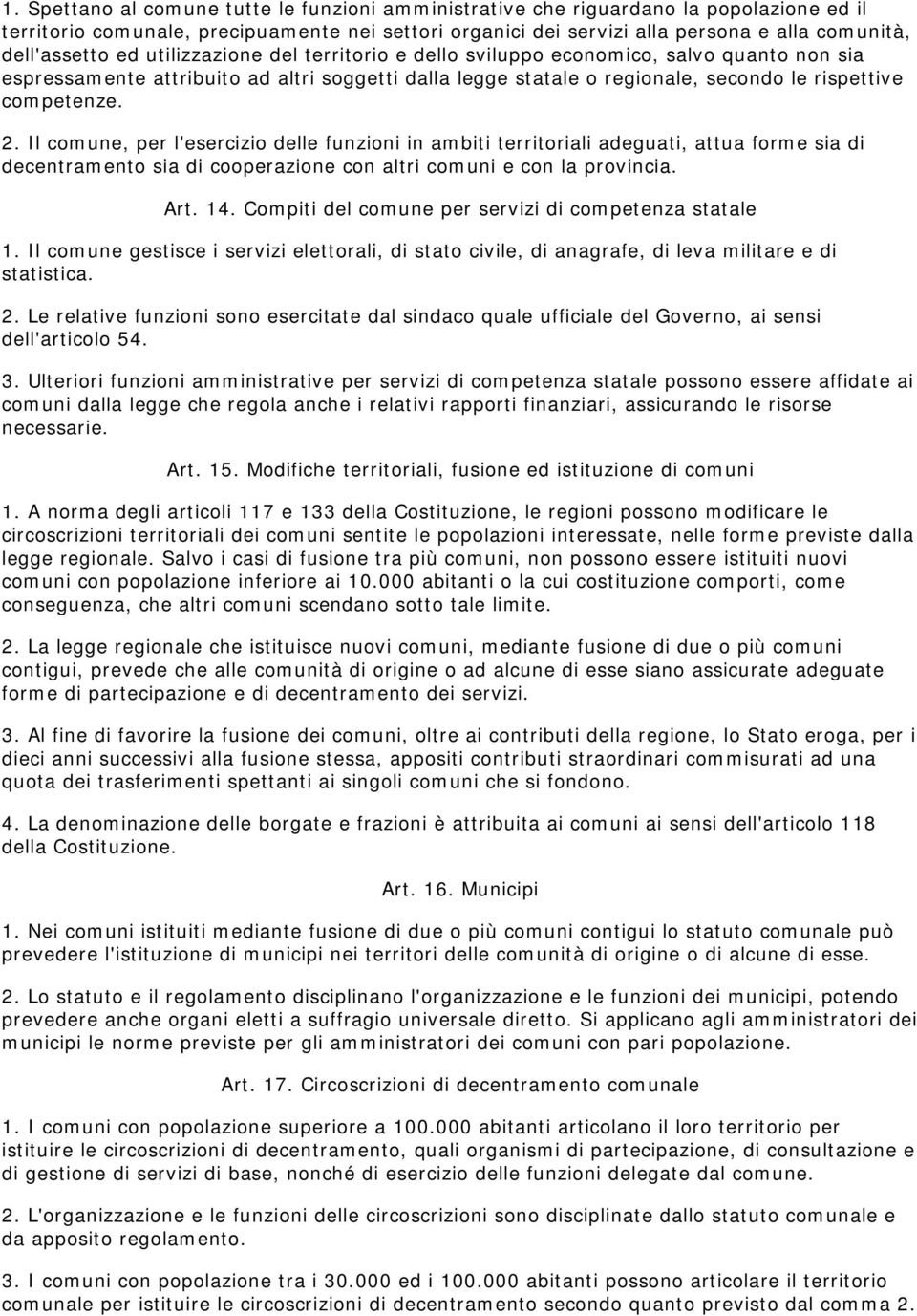 1. Spettano al comune tutte le funzioni amministrative che riguardano la popolazione ed il territorio comunale, precipuamente nei settori organici dei servizi alla persona e alla comunità, dell'assetto ed utilizzazione del territorio e dello sviluppo economico, salvo quanto non sia espressamente attribuito ad altri soggetti dalla legge statale o regionale, secondo le rispettive competenze.

2. Il comune, per l'esercizio delle funzioni in ambiti territoriali adeguati, attua forme sia di decentramento sia di cooperazione con altri comuni e con la provincia.

Art. 14. Compiti del comune per servizi di competenza statale

1. Il comune gestisce i servizi elettorali, di stato civile, di anagrafe, di leva militare e di statistica.

2. Le relative funzioni sono esercitate dal sindaco quale ufficiale del Governo, ai sensi dell'articolo 54.

3. Ulteriori funzioni amministrative per servizi di competenza statale possono essere affidate ai comuni dalla legge che regola anche i relativi rapporti finanziari, assicurando le risorse necessarie.

Art. 15. Modifiche territoriali, fusione ed istituzione di comuni

1. A norma degli articoli 117 e 133 della Costituzione, le regioni possono modificare le circoscrizioni territoriali dei comuni sentite le popolazioni interessate, nelle forme previste dalla legge regionale. Salvo i casi di fusione tra più comuni, non possono essere istituiti nuovi comuni con popolazione inferiore ai 10.000 abitanti o la cui costituzione comporti, come conseguenza, che altri comuni scendano sotto tale limite.

2. La legge regionale che istituisce nuovi comuni, mediante fusione di due o più comuni contigui, prevede che alle comunità di origine o ad alcune di esse siano assicurate adeguate forme di partecipazione e di decentramento dei servizi.

3. Al fine di favorire la fusione dei comuni, oltre ai contributi della regione, lo Stato eroga, per i dieci anni successivi alla fusione stessa, appositi contributi straordinari commisurati ad una quota dei trasferimenti spettanti ai singoli comuni che si fondono.

4. La denominazione delle borgate e frazioni è attribuita ai comuni ai sensi dell'articolo 118 della Costituzione.

Art. 16. Municipi

1. Nei comuni istituiti mediante fusione di due o più comuni contigui lo statuto comunale può prevedere l'istituzione di municipi nei territori delle comunità di origine o di alcune di esse.

2. Lo statuto e il regolamento disciplinano l'organizzazione e le funzioni dei municipi, potendo prevedere anche organi eletti a suffragio universale diretto. Si applicano agli amministratori dei municipi le norme previste per gli amministratori dei comuni con pari popolazione.

Art. 17. Circoscrizioni di decentramento comunale

1. I comuni con popolazione superiore a 100.000 abitanti articolano il loro territorio per istituire le circoscrizioni di decentramento, quali organismi di partecipazione, di consultazione e di gestione di servizi di base, nonché di esercizio delle funzioni delegate dal comune.

2. L'organizzazione e le funzioni delle circoscrizioni sono disciplinate dallo statuto comunale e da apposito regolamento.

3. I comuni con popolazione tra i 30.000 ed i 100.000 abitanti possono articolare il territorio comunale per istituire le circoscrizioni di decentramento secondo quanto previsto dal comma 2.